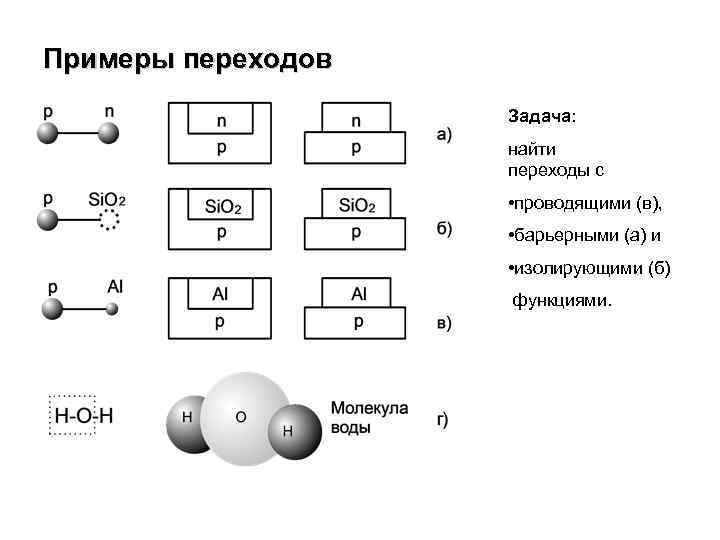 Примеры переходов

p n

n
p

n
p

а)

p $SiO_2$

$SiO_2$
p

$SiO_2$
p

б)

p Al

Al
p

Al
p

в)

H-O-H

H O H

Молекула воды

г)

Задача:

найти переходы с

•проводящими (в),

•барьерными (а) и

•изолирующими (б)

функциями.